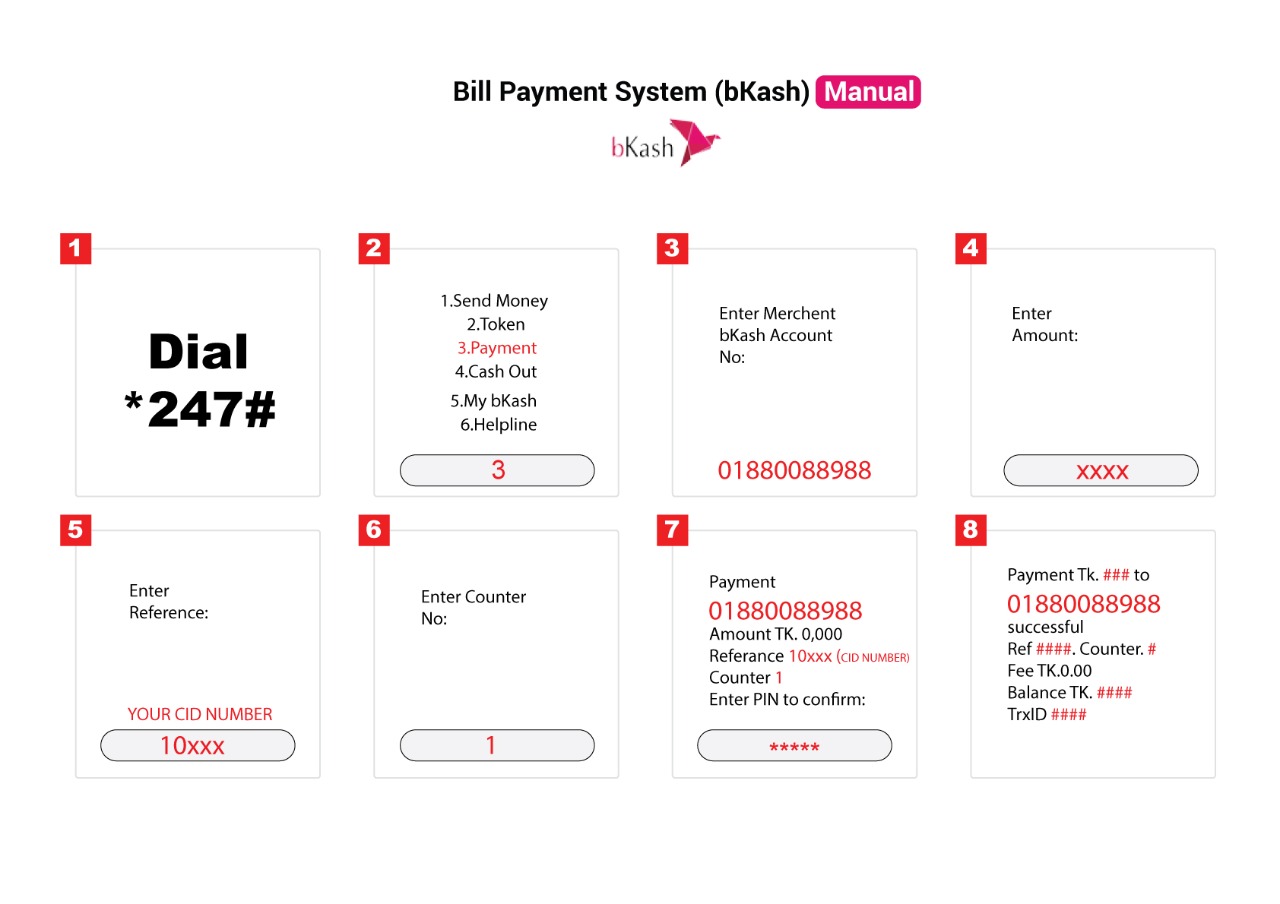 Bill Payment System (bKash) Manual

bKash

1

Dial
*247#

2

1.Send Money
2.Token
3.Payment
4.Cash Out
5.My bKash
6.Helpline

3

3

Enter Merchent bKash Account No:

01880088988

4

Enter Amount:

xxxx

5

Enter Reference:

YOUR CID NUMBER

10xxx

6

Enter Counter No:

1

7

Payment
01880088988
Amount TK. 0,000
Referance 10xxx (CID NUMBER)
Counter 1
Enter PIN to confirm:

*****

8

Payment Tk. ### to
01880088988
successful
Ref ####. Counter. #
Fee TK.0.00
Balance TK. ####
TrxID ####